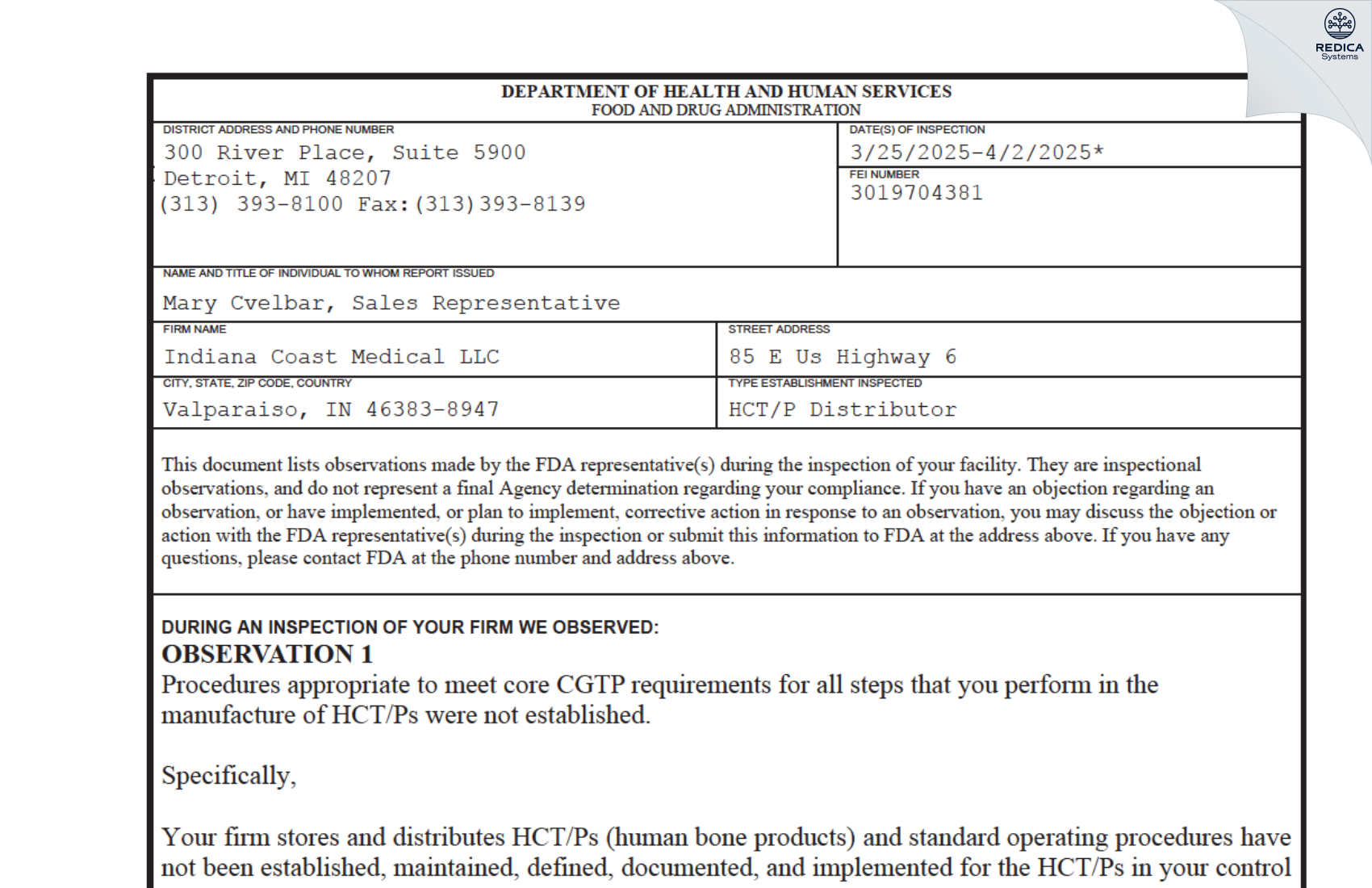 REDICA
Systems

DEPARTMENT OF HEALTH AND HUMAN SERVICES
FOOD AND DRUG ADMINISTRATION

DISTRICT ADDRESS AND PHONE NUMBER
300 River Place, Suite 5900
Detroit, MI 48207
(313) 393-8100 Fax:(313)393-8139

DATE(S) OF INSPECTION
3/25/2025-4/2/2025*

FEI NUMBER
3019704381

NAME AND TITLE OF INDIVIDUAL TO WHOM REPORT ISSUED
Mary Cvelbar, Sales Representative

FIRM NAME
Indiana Coast Medical LLC

STREET ADDRESS
85 E Us Highway 6

CITY, STATE, ZIP CODE, COUNTRY
Valparaiso, IN 46383-8947

TYPE ESTABLISHMENT INSPECTED
HCT/P Distributor

This document lists observations made by the FDA representative(s) during the inspection of your facility. They are inspectional observations, and do not represent a final Agency determination regarding your compliance. If you have an objection regarding an observation, or have implemented, or plan to implement, corrective action in response to an observation, you may discuss the objection or action with the FDA representative(s) during the inspection or submit this information to FDA at the address above. If you have any questions, please contact FDA at the phone number and address above.

DURING AN INSPECTION OF YOUR FIRM WE OBSERVED:
OBSERVATION 1
Procedures appropriate to meet core CGTP requirements for all steps that you perform in the manufacture of HCT/Ps were not established.

Specifically,

Your firm stores and distributes HCT/Ps (human bone products) and standard operating procedures have not been established, maintained, defined, documented, and implemented for the HCT/Ps in your control